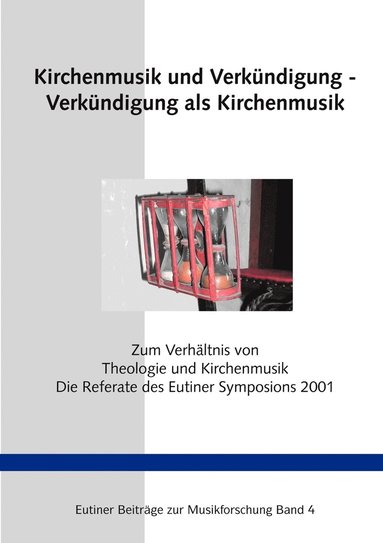 Kirchenmusik und Verkündigung -
Verkündigung als Kirchenmusik

Zum Verhältnis von
Theologie und Kirchenmusik
Die Referate des Eutiner Symposions 2001

Eutiner Beiträge zur Musikforschung Band 4